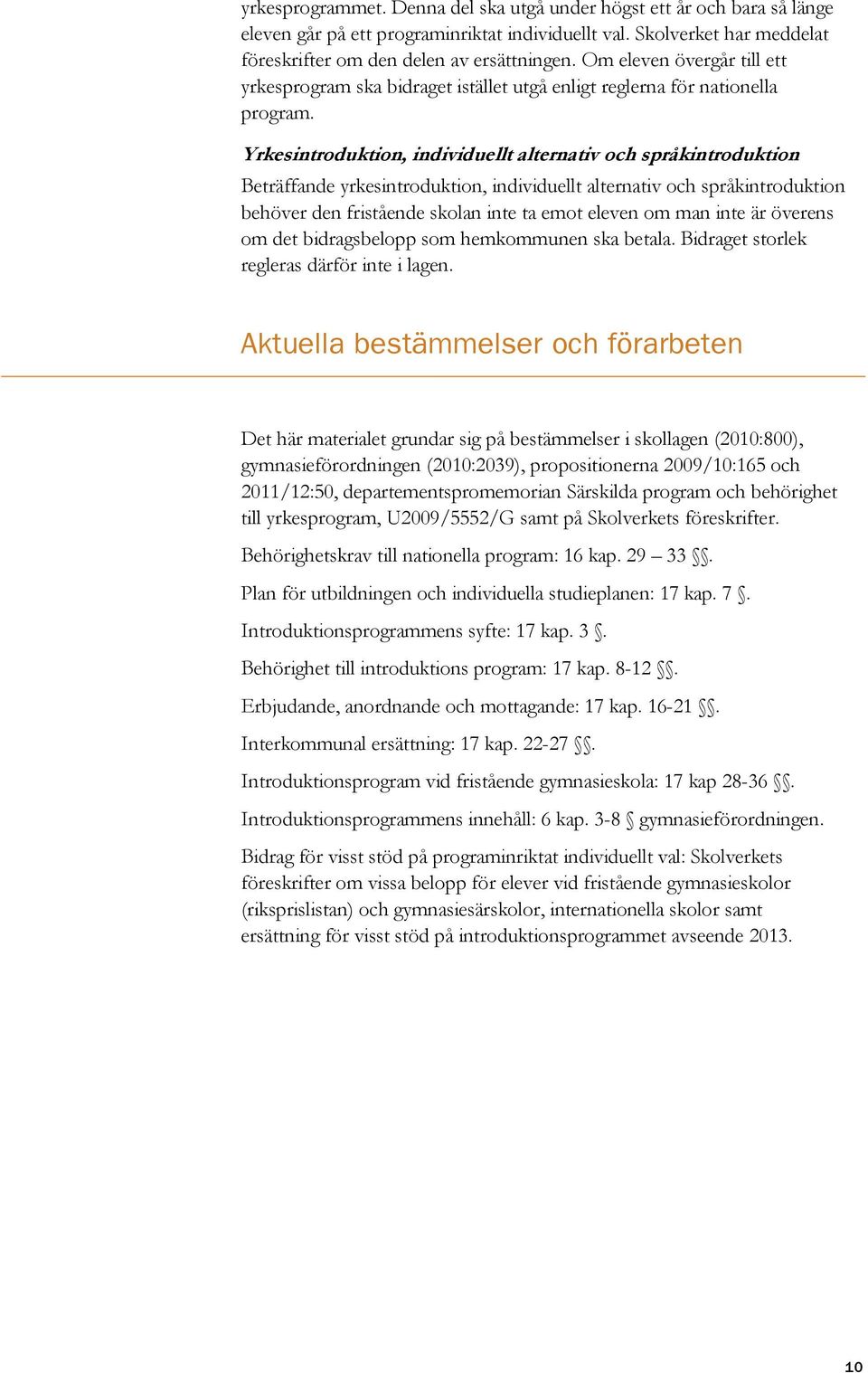 yrkesprogrammet. Denna del ska utgå under högst ett år och bara så länge eleven går på ett programinriktat individuellt val. Skolverket har meddelat föreskrifter om den delen av ersättningen. Om eleven övergår till ett yrkesprogram ska bidraget istället utgå enligt reglerna för nationella program.

Yrkesintroduktion, individuellt alternativ och språkintroduktion

Beträffande yrkesintroduktion, individuellt alternativ och språkintroduktion behöver den fristående skolan inte ta emot eleven om man inte är överens om det bidragsbelopp som hemkommunen ska betala. Bidraget storlek regleras därför inte i lagen.

Aktuella bestämmelser och förarbeten

Det här materialet grundar sig på bestämmelser i skollagen (2010:800), gymnasieförordningen (2010:2039), propositionerna 2009/10:165 och 2011/12:50, departementspromemorian Särskilda program och behörighet till yrkesprogram, U2009/5552/G samt på Skolverkets föreskrifter.

Behörighetskrav till nationella program: 16 kap. 29 – 33 §§.

Plan för utbildningen och individuella studieplanen: 17 kap. 7 §.

Introduktionsprogrammens syfte: 17 kap. 3 §.

Behörighet till introduktions program: 17 kap. 8-12 §§.

Erbjudande, anordnande och mottagande: 17 kap. 16-21 §§.

Interkommunal ersättning: 17 kap. 22-27 §§.

Introduktionsprogram vid fristående gymnasieskola: 17 kap 28-36 §§.

Introduktionsprogrammens innehåll: 6 kap. 3-8 § gymnasieförordningen.

Bidrag för visst stöd på programinriktat individuellt val: Skolverkets föreskrifter om vissa belopp för elever vid fristående gymnasieskolor (riksprislistan) och gymnasiesärskolor, internationella skolor samt ersättning för visst stöd på introduktionsprogrammet avseende 2013.

10